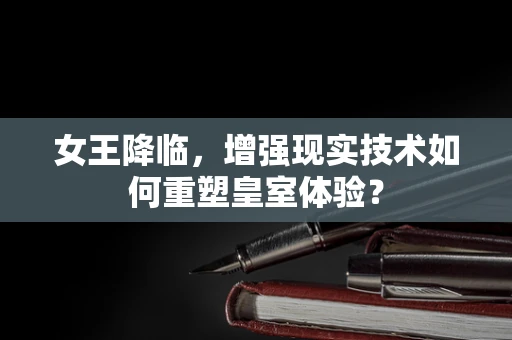 女王降临，增强现实技术如何重塑皇室体验？